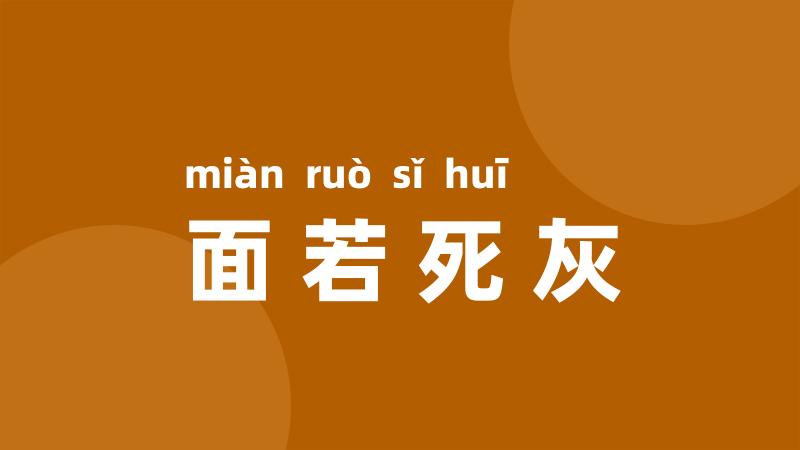 miàn ruò sǐ huī
面若死灰